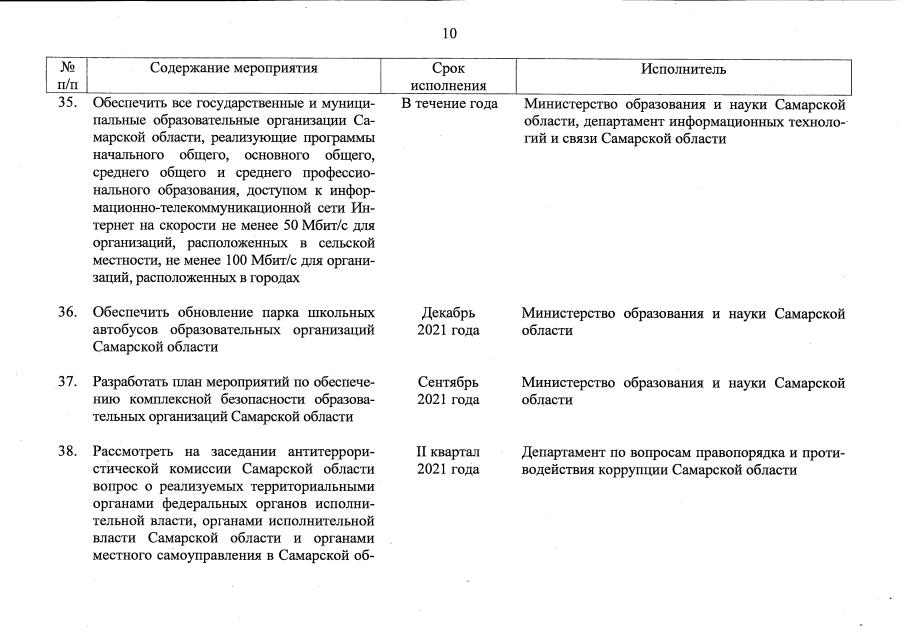 10

| № п/п | Содержание мероприятия | Срок исполнения | Исполнитель |
|---|---|---|---|
| 35. | Обеспечить все государственные и муниципальные образовательные организации Самарской области, реализующие программы начального общего, основного общего, среднего общего и среднего профессионального образования, доступом к информационно-телекоммуникационной сети Интернет на скорости не менее 50 Мбит/с для организаций, расположенных в сельской местности, не менее 100 Мбит/с для организаций, расположенных в городах | В течение года | Министерство образования и науки Самарской области, департамент информационных технологий и связи Самарской области |
| 36. | Обеспечить обновление парка школьных автобусов образовательных организаций Самарской области | Декабрь 2021 года | Министерство образования и науки Самарской области |
| 37. | Разработать план мероприятий по обеспечению комплексной безопасности образовательных организаций Самарской области | Сентябрь 2021 года | Министерство образования и науки Самарской области |
| 38. | Рассмотреть на заседании антитеррористической комиссии Самарской области вопрос о реализуемых территориальными органами федеральных органов исполнительной власти, органами исполнительной власти Самарской области и органами местного самоуправления в Самарской об- | II квартал 2021 года | Департамент по вопросам правопорядка и противодействия коррупции Самарской области |